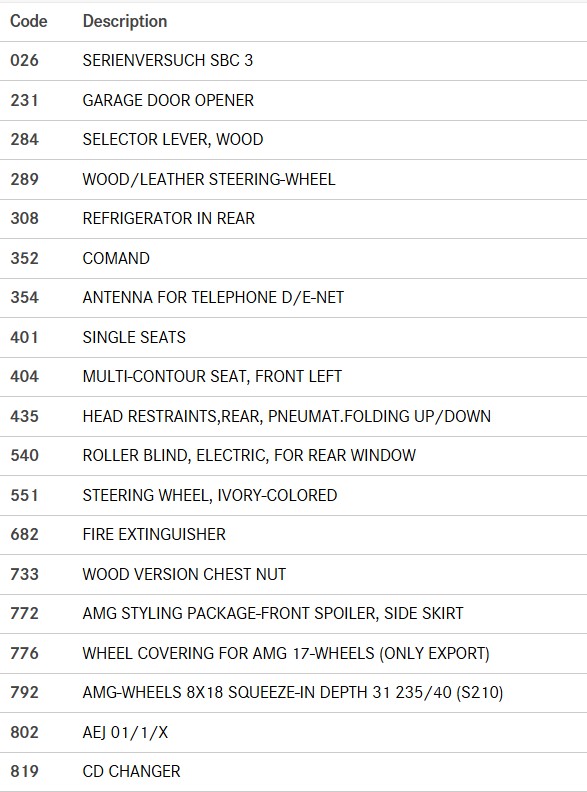 | Code | Description |
|---|---|
| 026 | SERIENVERSUCH SBC 3 |
| 231 | GARAGE DOOR OPENER |
| 284 | SELECTOR LEVER, WOOD |
| 289 | WOOD/LEATHER STEERING-WHEEL |
| 308 | REFRIGERATOR IN REAR |
| 352 | COMAND |
| 354 | ANTENNA FOR TELEPHONE D/E-NET |
| 401 | SINGLE SEATS |
| 404 | MULTI-CONTOUR SEAT, FRONT LEFT |
| 435 | HEAD RESTRAINTS,REAR, PNEUMAT.FOLDING UP/DOWN |
| 540 | ROLLER BLIND, ELECTRIC, FOR REAR WINDOW |
| 551 | STEERING WHEEL, IVORY-COLORED |
| 682 | FIRE EXTINGUISHER |
| 733 | WOOD VERSION CHEST NUT |
| 772 | AMG STYLING PACKAGE-FRONT SPOILER, SIDE SKIRT |
| 776 | WHEEL COVERING FOR AMG 17-WHEELS (ONLY EXPORT) |
| 792 | AMG-WHEELS 8X18 SQUEEZE-IN DEPTH 31 235/40 (S210) |
| 802 | AEJ 01/1/X |
| 819 | CD CHANGER |